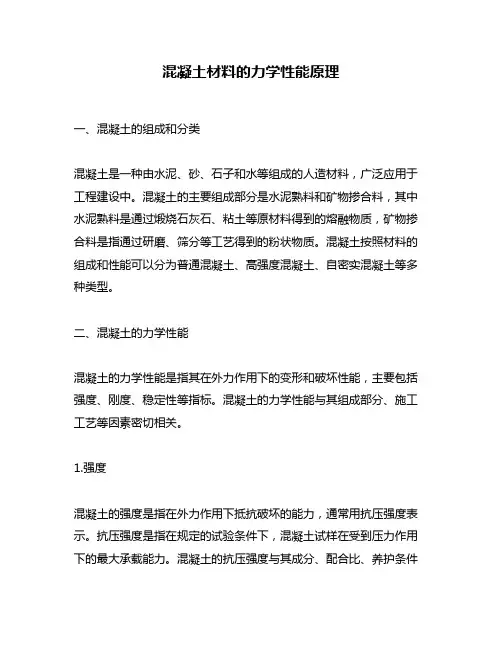 混凝土材料的力学性能原理

一、混凝土的组成和分类

混凝土是一种由水泥、砂、石子和水等组成的人造材料，广泛应用于工程建设中。混凝土的主要组成部分是水泥熟料和矿物掺合料，其中水泥熟料是通过煅烧石灰石、粘土等原材料得到的熔融物质，矿物掺合料是指通过研磨、筛分等工艺得到的粉状物质。混凝土按照材料的组成和性能可以分为普通混凝土、高强度混凝土、自密实混凝土等多种类型。

二、混凝土的力学性能

混凝土的力学性能是指其在外力作用下的变形和破坏性能，主要包括强度、刚度、稳定性等指标。混凝土的力学性能与其组成部分、施工工艺等因素密切相关。

1.强度

混凝土的强度是指在外力作用下抵抗破坏的能力，通常用抗压强度表示。抗压强度是指在规定的试验条件下，混凝土试样在受到压力作用下的最大承载能力。混凝土的抗压强度与其成分、配合比、养护条件